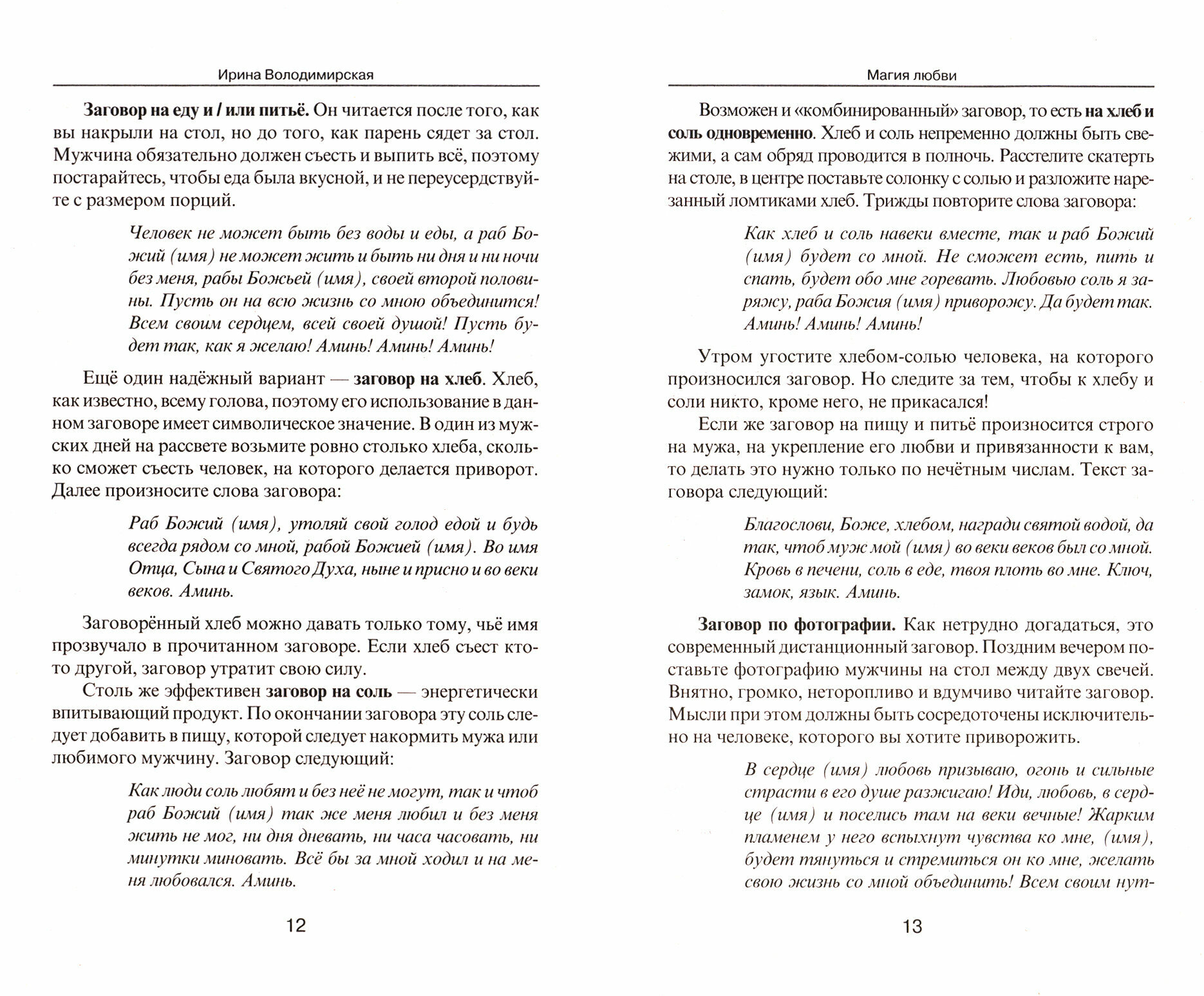 Ирина Володимирская

Заговор на еду и / или питьё. Он читается после того, как вы накрыли на стол, но до того, как парень сядет за стол. Мужчина обязательно должен съесть и выпить всё, поэтому постарайтесь, чтобы еда была вкусной, и не переусердствуйте с размером порций.

Человек не может быть без воды и еды, а раб Божий (имя) не может жить и быть ни дня и ни ночи без меня, рабы Божьей (имя), своей второй половины. Пусть он на всю жизнь со мною объединится! Всем своим сердцем, всей своей душой! Пусть будет так, как я желаю! Аминь! Аминь! Аминь!

Ещё один надёжный вариант — заговор на хлеб. Хлеб, как известно, всему голова, поэтому его использование в данном заговоре имеет символическое значение. В один из мужских дней на рассвете возьмите ровно столько хлеба, сколько сможет съесть человек, на которого делается приворот. Далее произносите слова заговора:

Раб Божий (имя), утоляй свой голод едой и будь всегда рядом со мной, рабой Божией (имя). Во имя Отца, Сына и Святого Духа, ныне и присно и во веки веков. Аминь.

Заговорённый хлеб можно давать только тому, чьё имя прозвучало в прочитанном заговоре. Если хлеб съест кто-то другой, заговор утратит свою силу.

Столь же эффективен заговор на соль — энергетически впитывающий продукт. По окончании заговора эту соль следует добавить в пищу, которой следует накормить мужа или любимого мужчину. Заговор следующий:

Как люди соль любят и без неё не могут, так и чтоб раб Божий (имя) так же меня любил и без меня жить не мог, ни дня дневать, ни часа часовать, ни минутки миновать. Всё бы за мной ходил и на меня любовался. Аминь.

12

Магия любви

Возможен и «комбинированный» заговор, то есть на хлеб и соль одновременно. Хлеб и соль непременно должны быть свежими, а сам обряд проводится в полночь. Расстелите скатерть на столе, в центре поставьте солонку с солью и разложите нарезанный ломтиками хлеб. Трижды повторите слова заговора:

Как хлеб и соль навеки вместе, так и раб Божий (имя) будет со мной. Не сможет есть, пить и спать, будет обо мне горевать. Любовью соль я заряжу, раба Божия (имя) приворожу. Да будет так. Аминь! Аминь! Аминь!

Утром угостите хлебом-солью человека, на которого произносился заговор. Но следите за тем, чтобы к хлебу и соли никто, кроме него, не прикасался!

Если же заговор на пищу и питьё произносится строго на мужа, на укрепление его любви и привязанности к вам, то делать это нужно только по нечётным числам. Текст заговора следующий:

Благослови, Боже, хлебом, награди святой водой, да так, чтоб муж мой (имя) во веки веков был со мной. Кровь в печени, соль в еде, твоя плоть во мне. Ключ, замок, язык. Аминь.

Заговор по фотографии. Как нетрудно догадаться, это современный дистанционный заговор. Поздним вечером поставьте фотографию мужчины на стол между двух свечей. Внятно, громко, неторопливо и вдумчиво читайте заговор. Мысли при этом должны быть сосредоточены исключительно на человеке, которого вы хотите приворожить.

В сердце (имя) любовь призываю, огонь и сильные страсти в его душе разжигаю! Иди, любовь, в сердце (имя) и поселись там на веки вечные! Жарким пламенем у него вспыхнут чувства ко мне, (имя), будет тянуться и стремиться он ко мне, желать свою жизнь со мной объединить! Всем своим нут-

13